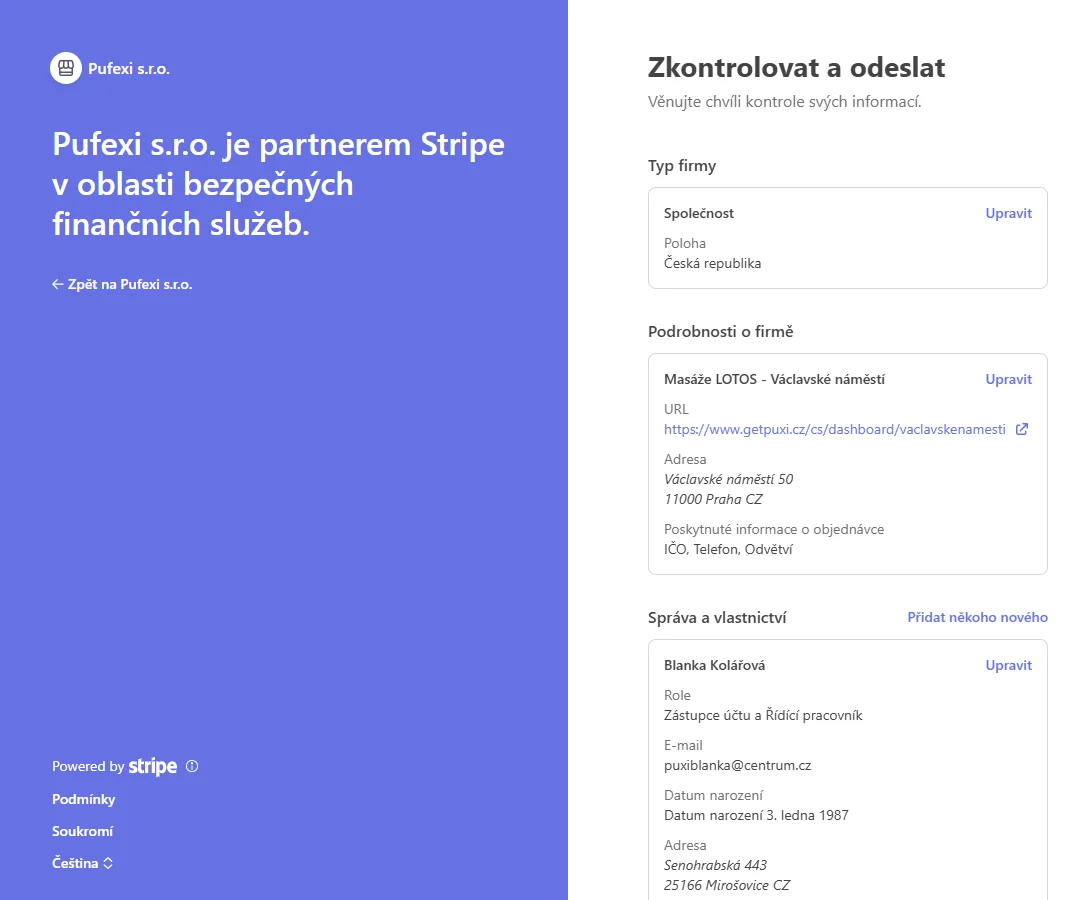 Pufexi s.r.o.

Pufexi s.r.o. je partnerem Stripe v oblasti bezpečných finančních služeb.

← Zpět na Pufexi s.r.o.

Powered by stripe

Podmínky

Soukromí

Čeština

Zkontrolovat a odeslat

Věnujte chvíli kontrole svých informací.

Typ firmy

Společnost
Upravit

Poloha
Česká republika

Podrobnosti o firmě

Masáže LOTOS - Václavské náměstí
Upravit

URL
https://www.getpuxi.cz/cs/dashboard/vaclavskenamesti

Adresa
Václavské náměstí 50
11000 Praha CZ

Poskytnuté informace o objednávce
IČO, Telefon, Odvětví

Správa a vlastnictví
Přidat někoho nového

Blanka Kolářová
Upravit

Role
Zástupce účtu a Řídící pracovník

E-mail
puxiblanka@centrum.cz

Datum narození
Datum narození 3. ledna 1987

Adresa
Senohrabská 443
25166 Mirošovice CZ